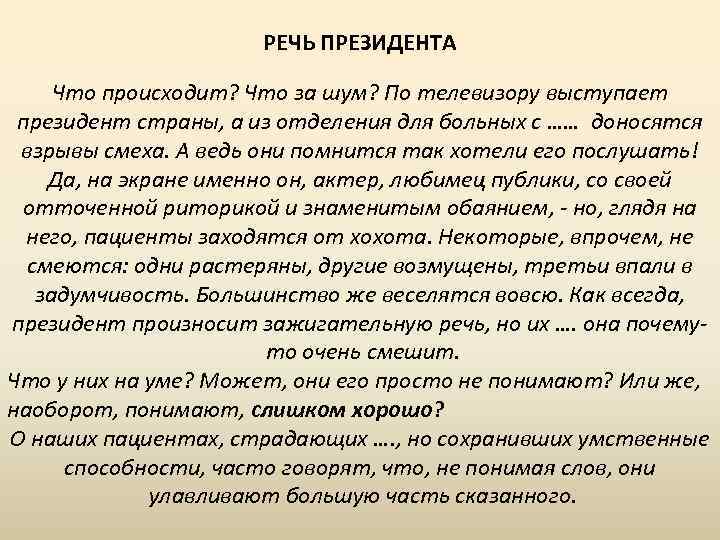 РЕЧЬ ПРЕЗИДЕНТА

Что происходит? Что за шум? По телевизору выступает президент страны, а из отделения для больных с …… доносятся взрывы смеха. А ведь они помнится так хотели его послушать! Да, на экране именно он, актер, любимец публики, со своей отточенной риторикой и знаменитым обаянием, - но, глядя на него, пациенты заходятся от хохота. Некоторые, впрочем, не смеются: одни растеряны, другие возмущены, третьи впали в задумчивость. Большинство же веселятся вовсю. Как всегда, президент произносит зажигательную речь, но их …. она почему-то очень смешит.

Что у них на уме? Может, они его просто не понимают? Или же, наоборот, понимают, слишком хорошо?

О наших пациентах, страдающих …., но сохранивших умственные способности, часто говорят, что, не понимая слов, они улавливают большую часть сказанного.